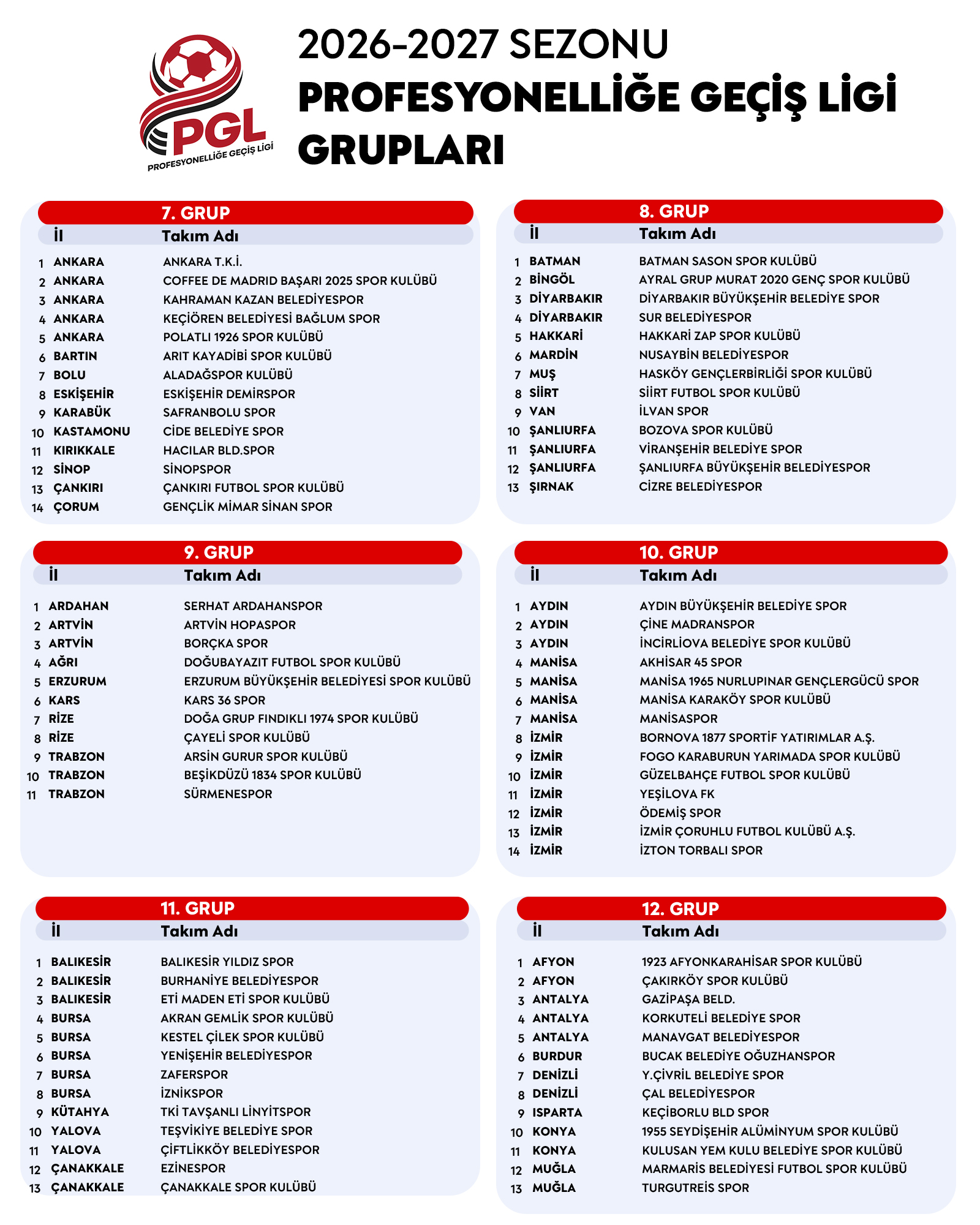 PGL
PROFESYONELLİĞE GEÇİŞ LİGİ

2026-2027 SEZONU
PROFESYONELLİĞE GEÇİŞ LİGİ
GRUPLARI

7. GRUP

| | İl | Takım Adı |
|---|---|---|
| 1 | ANKARA | ANKARA T.K.İ. |
| 2 | ANKARA | COFFEE DE MADRID BAŞARI 2025 SPOR KULÜBÜ |
| 3 | ANKARA | KAHRAMAN KAZAN BELEDİYESPOR |
| 4 | ANKARA | KEÇİÖREN BELEDİYESİ BAĞLUM SPOR |
| 5 | ANKARA | POLATLI 1926 SPOR KULÜBÜ |
| 6 | BARTIN | ARIT KAYADİBİ SPOR KULÜBÜ |
| 7 | BOLU | ALADAĞSPOR KULÜBÜ |
| 8 | ESKİŞEHİR | ESKİŞEHİR DEMİRSPOR |
| 9 | KARABÜK | SAFRANBOLU SPOR |
| 10 | KASTAMONU | CİDE BELEDİYE SPOR |
| 11 | KIRIKKALE | HACILAR BLD.SPOR |
| 12 | SİNOP | SİNOPSPOR |
| 13 | ÇANKIRI | ÇANKIRI FUTBOL SPOR KULÜBÜ |
| 14 | ÇORUM | GENÇLİK MİMAR SİNAN SPOR |

8. GRUP

| | İl | Takım Adı |
|---|---|---|
| 1 | BATMAN | BATMAN SASON SPOR KULÜBÜ |
| 2 | BİNGÖL | AYRAL GRUP MURAT 2020 GENÇ SPOR KULÜBÜ |
| 3 | DİYARBAKIR | DİYARBAKIR BÜYÜKŞEHİR BELEDİYE SPOR |
| 4 | DİYARBAKIR | SUR BELEDİYESPOR |
| 5 | HAKKARİ | HAKKARİ ZAP SPOR KULÜBÜ |
| 6 | MARDİN | NUSAYBİN BELEDİYESPOR |
| 7 | MUŞ | HASKÖY GENÇLERBİRLİĞİ SPOR KULÜBÜ |
| 8 | SİİRT | SİİRT FUTBOL SPOR KULÜBÜ |
| 9 | VAN | İLVAN SPOR |
| 10 | ŞANLIURFA | BOZOVA SPOR KULÜBÜ |
| 11 | ŞANLIURFA | VİRANŞEHİR BELEDİYE SPOR |
| 12 | ŞANLIURFA | ŞANLIURFA BÜYÜKŞEHİR BELEDİYESPOR |
| 13 | ŞIRNAK | CİZRE BELEDİYESPOR |

9. GRUP

| | İl | Takım Adı |
|---|---|---|
| 1 | ARDAHAN | SERHAT ARDAHANSPOR |
| 2 | ARTVİN | ARTVİN HOPASPOR |
| 3 | ARTVİN | BORÇKA SPOR |
| 4 | AĞRI | DOĞUBAYAZIT FUTBOL SPOR KULÜBÜ |
| 5 | ERZURUM | ERZURUM BÜYÜKŞEHİR BELEDİYESİ SPOR KULÜBÜ |
| 6 | KARS | KARS 36 SPOR |
| 7 | RİZE | DOĞA GRUP FINDIKLI 1974 SPOR KULÜBÜ |
| 8 | RİZE | ÇAYELİ SPOR KULÜBÜ |
| 9 | TRABZON | ARSİN GURUR SPOR KULÜBÜ |
| 10 | TRABZON | BEŞİKDÜZÜ 1834 SPOR KULÜBÜ |
| 11 | TRABZON | SÜRMENESPOR |

10. GRUP

| | İl | Takım Adı |
|---|---|---|
| 1 | AYDIN | AYDIN BÜYÜKŞEHİR BELEDİYE SPOR |
| 2 | AYDIN | ÇİNE MADRANSPOR |
| 3 | AYDIN | İNCİRLİOVA BELEDİYE SPOR KULÜBÜ |
| 4 | MANİSA | AKHİSAR 45 SPOR |
| 5 | MANİSA | MANİSA 1965 NURLUPINAR GENÇLERGÜCÜ SPOR |
| 6 | MANİSA | MANİSA KARAKÖY SPOR KULÜBÜ |
| 7 | MANİSA | MANİSASPOR |
| 8 | İZMİR | BORNOVA 1877 SPORTİF YATIRIMLAR A.Ş. |
| 9 | İZMİR | FOGO KARABURUN YARIMADA SPOR KULÜBÜ |
| 10 | İZMİR | GÜZELBAHÇE FUTBOL SPOR KULÜBÜ |
| 11 | İZMİR | YEŞİLOVA FK |
| 12 | İZMİR | ÖDEMİŞ SPOR |
| 13 | İZMİR | İZMİR ÇORUHLU FUTBOL KULÜBÜ A.Ş. |
| 14 | İZMİR | İZTON TORBALI SPOR |

11. GRUP

| | İl | Takım Adı |
|---|---|---|
| 1 | BALIKESİR | BALIKESİR YILDIZ SPOR |
| 2 | BALIKESİR | BURHANİYE BELEDİYESPOR |
| 3 | BALIKESİR | ETİ MADEN ETİ SPOR KULÜBÜ |
| 4 | BURSA | AKRAN GEMLİK SPOR KULÜBÜ |
| 5 | BURSA | KESTEL ÇİLEK SPOR KULÜBÜ |
| 6 | BURSA | YENİŞEHİR BELEDİYESPOR |
| 7 | BURSA | ZAFERSPOR |
| 8 | BURSA | İZNİKSPOR |
| 9 | KÜTAHYA | TKİ TAVŞANLI LİNYİTSPOR |
| 10 | YALOVA | TEŞVİKİYE BELEDİYE SPOR |
| 11 | YALOVA | ÇİFTLİKKÖY BELEDİYESPOR |
| 12 | ÇANAKKALE | EZİNESPOR |
| 13 | ÇANAKKALE | ÇANAKKALE SPOR KULÜBÜ |

12. GRUP

| | İl | Takım Adı |
|---|---|---|
| 1 | AFYON | 1923 AFYONKARAHİSAR SPOR KULÜBÜ |
| 2 | AFYON | ÇAKIRKÖY SPOR KULÜBÜ |
| 3 | ANTALYA | GAZİPAŞA BELD. |
| 4 | ANTALYA | KORKUTELİ BELEDİYE SPOR |
| 5 | ANTALYA | MANAVGAT BELEDİYESPOR |
| 6 | BURDUR | BUCAK BELEDİYE OĞUZHANSPOR |
| 7 | DENİZLİ | Y.ÇİVRİL BELEDİYE SPOR |
| 8 | DENİZLİ | ÇAL BELEDİYESPOR |
| 9 | ISPARTA | KEÇİBORLU BLD SPOR |
| 10 | KONYA | 1955 SEYDİŞEHİR ALÜMİNYUM SPOR KULÜBÜ |
| 11 | KONYA | KULUSAN YEM KULU BELEDİYE SPOR KULÜBÜ |
| 12 | MUĞLA | MARMARİS BELEDİYESİ FUTBOL SPOR KULÜBÜ |
| 13 | MUĞLA | TURGUTREİS SPOR |